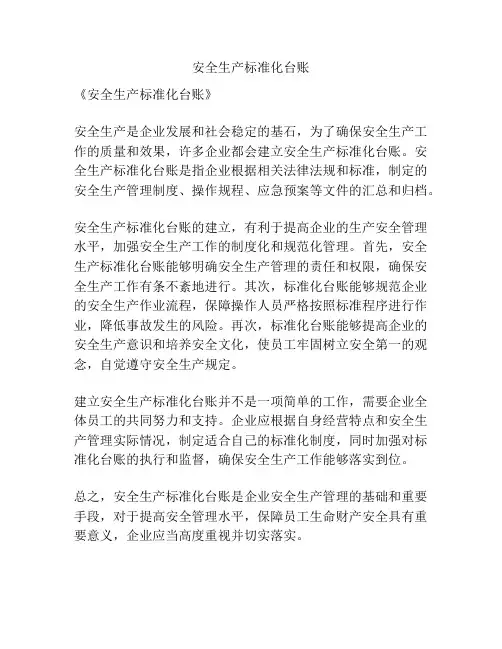 安全生产标准化台账

《安全生产标准化台账》

安全生产是企业发展和社会稳定的基石，为了确保安全生产工作的质量和效果，许多企业都会建立安全生产标准化台账。安全生产标准化台账是指企业根据相关法律法规和标准，制定的安全生产管理制度、操作规程、应急预案等文件的汇总和归档。

安全生产标准化台账的建立，有利于提高企业的生产安全管理水平，加强安全生产工作的制度化和规范化管理。首先，安全生产标准化台账能够明确安全生产管理的责任和权限，确保安全生产工作有条不紊地进行。其次，标准化台账能够规范企业的安全生产作业流程，保障操作人员严格按照标准程序进行作业，降低事故发生的风险。再次，标准化台账能够提高企业的安全生产意识和培养安全文化，使员工牢固树立安全第一的观念，自觉遵守安全生产规定。

建立安全生产标准化台账并不是一项简单的工作，需要企业全体员工的共同努力和支持。企业应根据自身经营特点和安全生产管理实际情况，制定适合自己的标准化制度，同时加强对标准化台账的执行和监督，确保安全生产工作能够落实到位。

总之，安全生产标准化台账是企业安全生产管理的基础和重要手段，对于提高安全管理水平，保障员工生命财产安全具有重要意义，企业应当高度重视并切实落实。